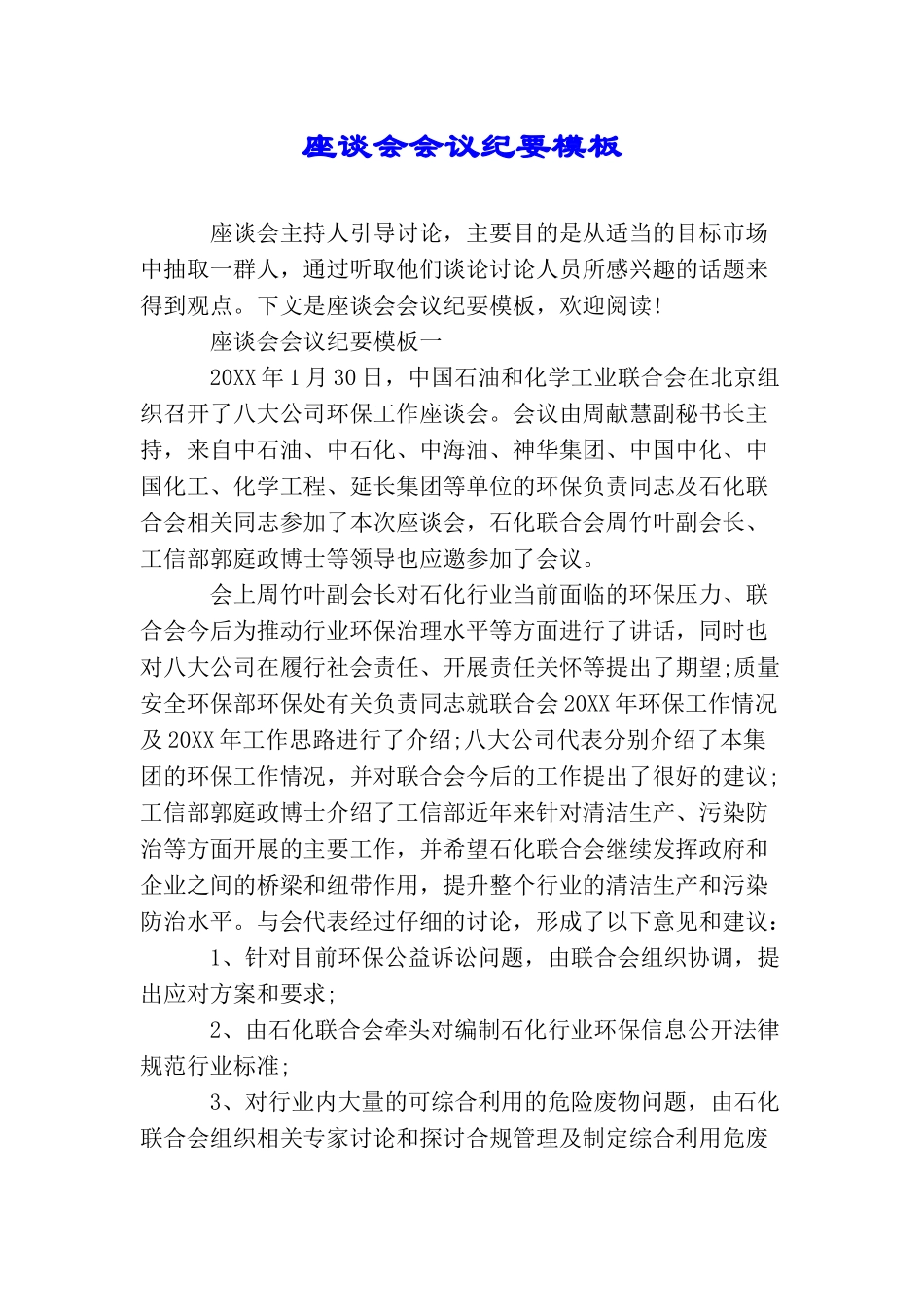 座谈会会议纪要模板

座谈会主持人引导讨论，主要目的是从适当的目标市场中抽取一群人，通过听取他们谈论讨论人员所感兴趣的话题来得到观点。下文是座谈会会议纪要模板，欢迎阅读!

座谈会会议纪要模板一

20XX年1月30日，中国石油和化学工业联合会在北京组织召开了八大公司环保工作座谈会。会议由周献慧副秘书长主持，来自中石油、中石化、中海油、神华集团、中国中化、中国化工、化学工程、延长集团等单位的环保负责同志及石化联合会相关同志参加了本次座谈会，石化联合会周竹叶副会长、工信部郭庭政博士等领导也应邀参加了会议。

会上周竹叶副会长对石化行业当前面临的环保压力、联合会今后为推动行业环保治理水平等方面进行了讲话，同时也对八大公司在履行社会责任、开展责任关怀等提出了期望;质量安全环保部环保处有关负责同志就联合会20XX年环保工作情况及20XX年工作思路进行了介绍;八大公司代表分别介绍了本集团的环保工作情况，并对联合会今后的工作提出了很好的建议;工信部郭庭政博士介绍了工信部近年来针对清洁生产、污染防治等方面开展的主要工作，并希望石化联合会继续发挥政府和企业之间的桥梁和纽带作用，提升整个行业的清洁生产和污染防治水平。与会代表经过仔细的讨论，形成了以下意见和建议：

1、针对目前环保公益诉讼问题，由联合会组织协调，提出应对方案和要求;

2、由石化联合会牵头对编制石化行业环保信息公开法律规范行业标准;

3、对行业内大量的可综合利用的危险废物问题，由石化联合会组织相关专家讨论和探讨合规管理及制定综合利用危废